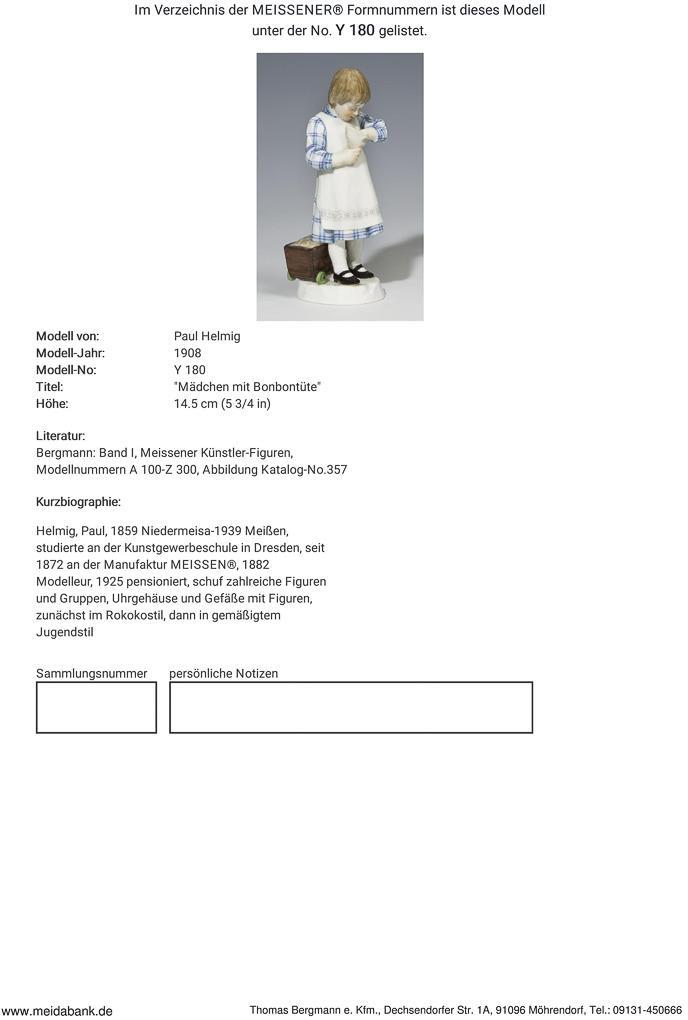 Im Verzeichnis der MEISSENER® Formnummern ist dieses Modell unter der No. Y 180 gelistet.

Modell von: Paul Helmig
Modell-Jahr: 1908
Modell-No: Y 180
Titel: "Mädchen mit Bonbontüte"
Höhe: 14.5 cm (5 3/4 in)

Literatur:
Bergmann: Band I, Meissener Künstler-Figuren, Modellnummern A 100-Z 300, Abbildung Katalog-No.357

Kurzbiographie:

Helmig, Paul, 1859 Niedermeisa-1939 Meißen, studierte an der Kunstgewerbeschule in Dresden, seit 1872 an der Manufaktur MEISSEN®, 1882 Modelleur, 1925 pensioniert, schuf zahlreiche Figuren und Gruppen, Uhrgehäuse und Gefäße mit Figuren, zunächst im Rokokostil, dann in gemäßigtem Jugendstil

Sammlungsnummer

persönliche Notizen

www.meidabank.de

Thomas Bergmann e. Kfm., Dechsendorfer Str. 1A, 91096 Möhrendorf, Tel.: 09131-450666